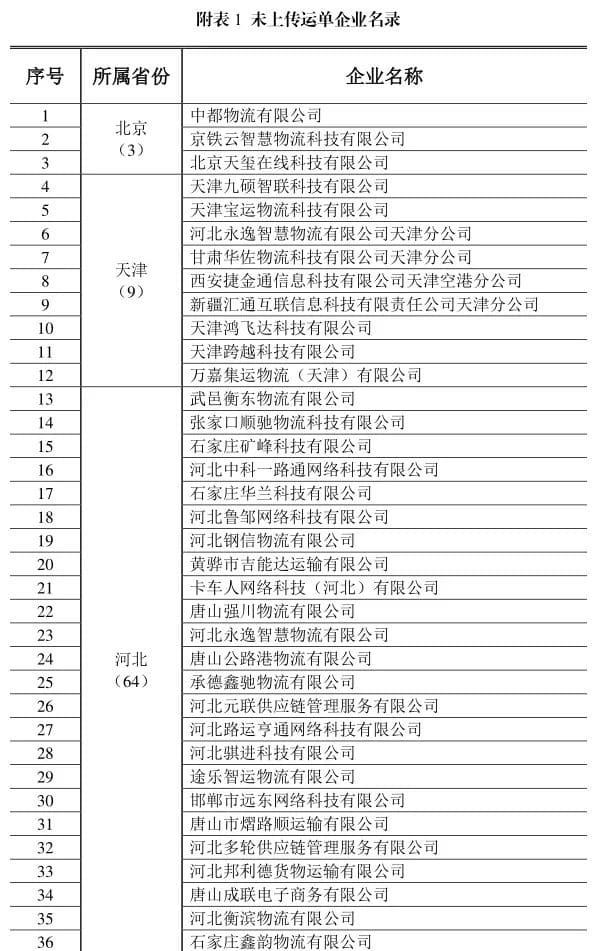 附表 1 未上传运单企业名录

| 序号 | 所属省份 | 企业名称 |
|---|---|---|
| 1 | 北京（3） | 中都物流有限公司 |
| 2 | | 京铁云智慧物流科技有限公司 |
| 3 | | 北京天玺在线科技有限公司 |
| 4 | 天津（9） | 天津九硕智联科技有限公司 |
| 5 | | 天津宝运物流科技有限公司 |
| 6 | | 河北永逸智慧物流有限公司天津分公司 |
| 7 | | 甘肃华佐物流科技有限公司天津分公司 |
| 8 | | 西安捷金通信息科技有限公司天津空港分公司 |
| 9 | | 新疆汇通互联信息科技有限责任公司天津分公司 |
| 10 | | 天津鸿飞达科技有限公司 |
| 11 | | 天津跨越科技有限公司 |
| 12 | | 万嘉集运物流（天津）有限公司 |
| 13 | 河北（64） | 武邑衡东物流有限公司 |
| 14 | | 张家口顺驰物流科技有限公司 |
| 15 | | 石家庄矿峰科技有限公司 |
| 16 | | 河北中科一路通网络科技有限公司 |
| 17 | | 石家庄华兰科技有限公司 |
| 18 | | 河北鲁邹网络科技有限公司 |
| 19 | | 河北钢信物流有限公司 |
| 20 | | 黄骅市吉能达运输有限公司 |
| 21 | | 卡车人网络科技（河北）有限公司 |
| 22 | | 唐山强川物流有限公司 |
| 23 | | 河北永逸智慧物流有限公司 |
| 24 | | 唐山公路港物流有限公司 |
| 25 | | 承德鑫驰物流有限公司 |
| 26 | | 河北元联供应链管理服务有限公司 |
| 27 | | 河北路运亨通网络科技有限公司 |
| 28 | | 河北骐进科技有限公司 |
| 29 | | 途乐智运物流有限公司 |
| 30 | | 邯郸市远东网络科技有限公司 |
| 31 | | 唐山市熠路顺运输有限公司 |
| 32 | | 河北多轮供应链管理服务有限公司 |
| 33 | | 河北邦利德货物运输有限公司 |
| 34 | | 唐山成联电子商务有限公司 |
| 35 | | 河北衡滨物流有限公司 |
| 36 | | 石家庄鑫韵物流有限公司 |